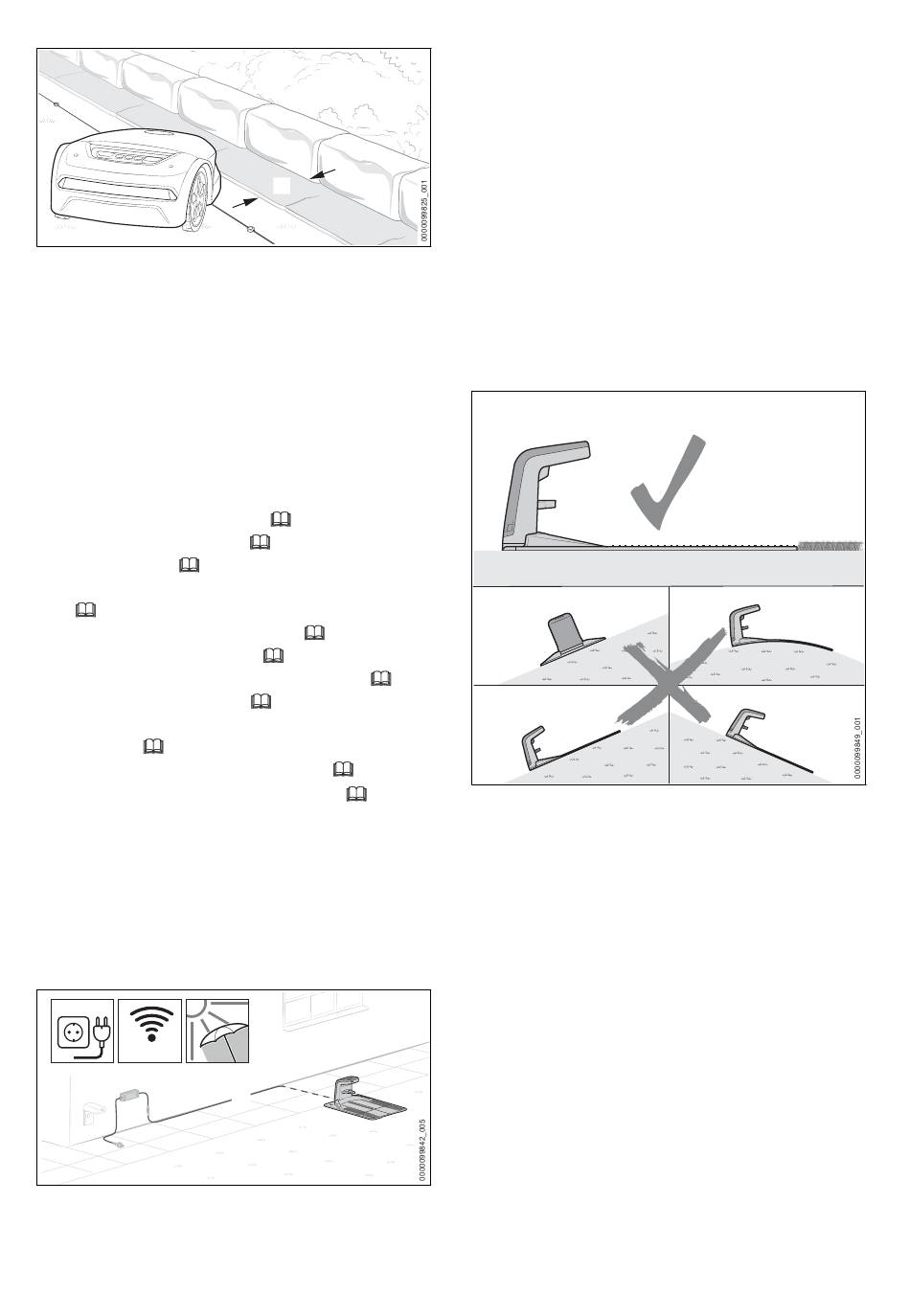 0000099825_001

0000099849_001

0000099842_005